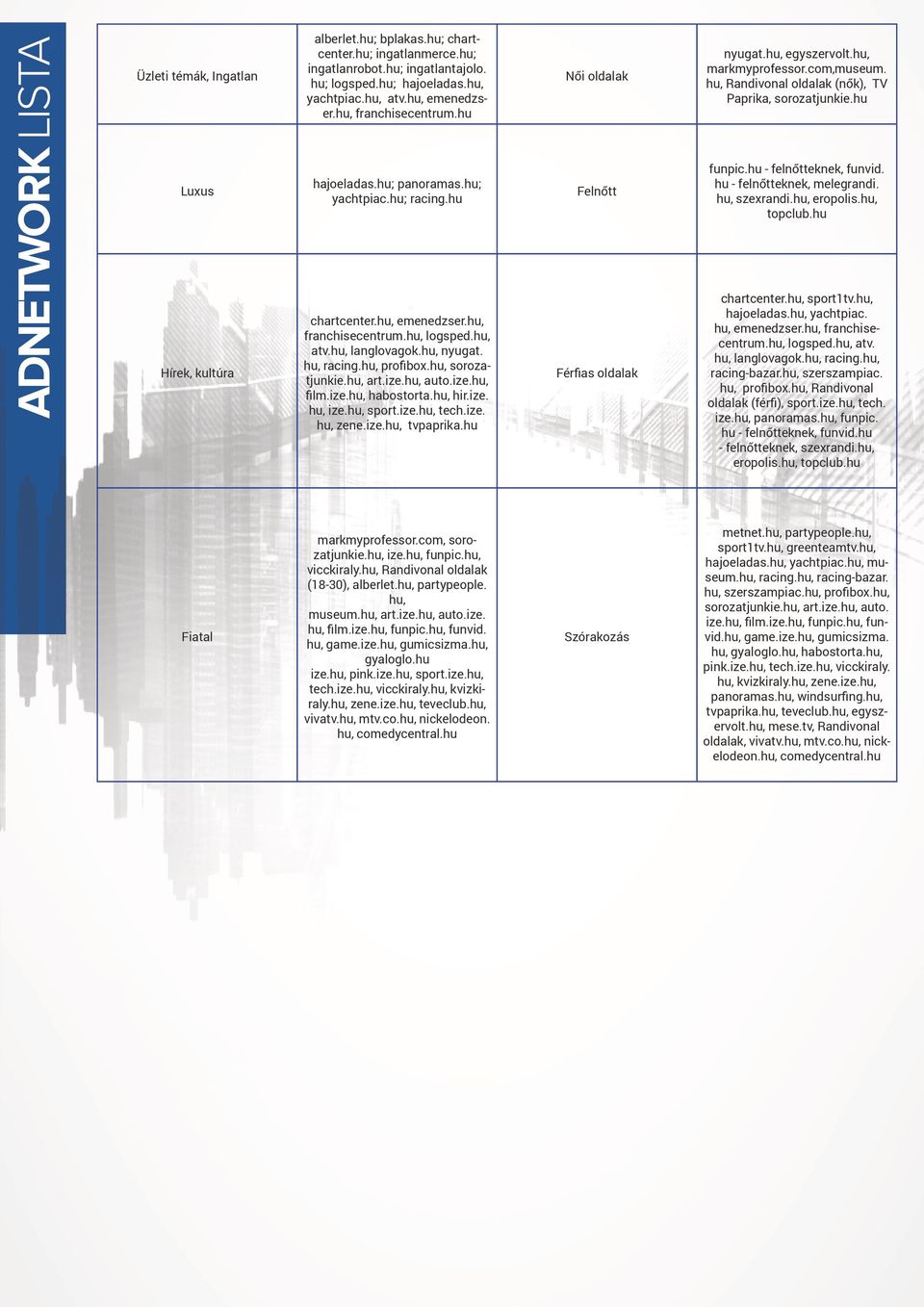 ADNETWORK LISTA

| | | | |
|---|---|---|---|
| Üzleti témák, Ingatlan | alberlet.hu; bplakas.hu; chartcenter.hu; ingatlanmerce.hu; ingatlanrobot.hu; ingatlantajolo.hu; logsped.hu; hajoeladas.hu, yachtpiac.hu, atv.hu, emenedzser.hu, franchisecentrum.hu | Női oldalak | nyugat.hu, egyszervolt.hu, markmyprofessor.com,museum.hu, Randivonal oldalak (nők), TV Paprika, sorozatjunkie.hu |
| Luxus | hajoeladas.hu; panoramas.hu; yachtpiac.hu; racing.hu | Felnőtt | funpic.hu - felnőtteknek, funvid.hu - felnőtteknek, melegrandi.hu, szexrandi.hu, eropolis.hu, topclub.hu |
| Hírek, kultúra | chartcenter.hu, emenedzser.hu, franchisecentrum.hu, logsped.hu, atv.hu, langlovagok.hu, nyugat.hu, racing.hu, profibox.hu, sorozatjunkie.hu, art.ize.hu, auto.ize.hu, film.ize.hu, habostorta.hu, hir.ize.hu, ize.hu, sport.ize.hu, tech.ize.hu, zene.ize.hu, tvpaprika.hu | Férfias oldalak | chartcenter.hu, sport1tv.hu, hajoeladas.hu, yachtpiac.hu, emenedzser.hu, franchisecentrum.hu, logsped.hu, atv.hu, langlovagok.hu, racing.hu, racing-bazar.hu, szerszampiac.hu, profibox.hu, Randivonal oldalak (férfi), sport.ize.hu, tech.ize.hu, panoramas.hu, funpic.hu - felnőtteknek, funvid.hu - felnőtteknek, szexrandi.hu, eropolis.hu, topclub.hu |
| Fiatal | markmyprofessor.com, sorozatjunkie.hu, ize.hu, funpic.hu, vicckiraly.hu, Randivonal oldalak (18-30), alberlet.hu, partypeople.hu, museum.hu, art.ize.hu, auto.ize.hu, film.ize.hu, funpic.hu, funvid.hu, game.ize.hu, gumicsizma.hu, gyaloglo.hu ize.hu, pink.ize.hu, sport.ize.hu, tech.ize.hu, vicckiraly.hu, kvizkiraly.hu, zene.ize.hu, teveclub.hu, vivatv.hu, mtv.co.hu, nickelodeon.hu, comedycentral.hu | Szórakozás | metnet.hu, partypeople.hu, sport1tv.hu, greenteamtv.hu, hajoeladas.hu, yachtpiac.hu, museum.hu, racing.hu, racing-bazar.hu, szerszampiac.hu, profibox.hu, sorozatjunkie.hu, art.ize.hu, auto.ize.hu, film.ize.hu, funpic.hu, funvid.hu, game.ize.hu, gumicsizma.hu, gyaloglo.hu, habostorta.hu, pink.ize.hu, tech.ize.hu, vicckiraly.hu, kvizkiraly.hu, zene.ize.hu, panoramas.hu, windsurfing.hu, tvpaprika.hu, teveclub.hu, egyszervolt.hu, mese.tv, Randivonal oldalak, vivatv.hu, mtv.co.hu, nickelodeon.hu, comedycentral.hu |